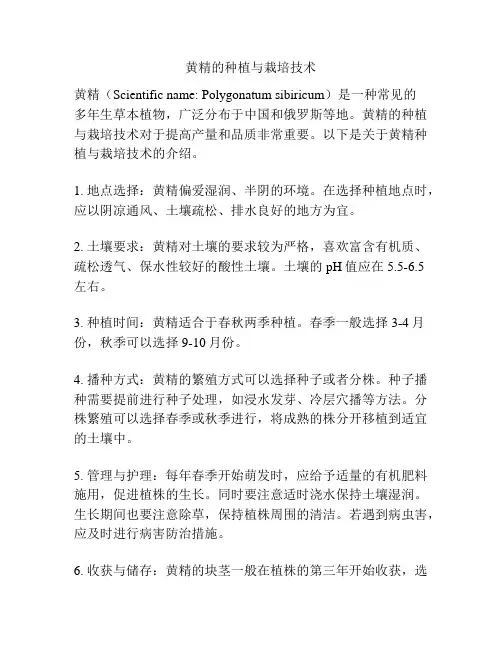 黄精的种植与栽培技术

黄精（Scientific name: Polygonatum sibiricum）是一种常见的多年生草本植物，广泛分布于中国和俄罗斯等地。黄精的种植与栽培技术对于提高产量和品质非常重要。以下是关于黄精种植与栽培技术的介绍。

1. 地点选择：黄精偏爱湿润、半阴的环境。在选择种植地点时，应以阴凉通风、土壤疏松、排水良好的地方为宜。

2. 土壤要求：黄精对土壤的要求较为严格，喜欢富含有机质、疏松透气、保水性较好的酸性土壤。土壤的 pH 值应在 5.5-6.5 左右。

3. 种植时间：黄精适合于春秋两季种植。春季一般选择 3-4 月份，秋季可以选择 9-10 月份。

4. 播种方式：黄精的繁殖方式可以选择种子或者分株。种子播种需要提前进行种子处理，如浸水发芽、冷层穴播等方法。分株繁殖可以选择春季或秋季进行，将成熟的株分开移植到适宜的土壤中。

5. 管理与护理：每年春季开始萌发时，应给予适量的有机肥料施用，促进植株的生长。同时要注意适时浇水保持土壤湿润。生长期间也要注意除草，保持植株周围的清洁。若遇到病虫害，应及时进行病害防治措施。

6. 收获与储存：黄精的块茎一般在植株的第三年开始收获，选